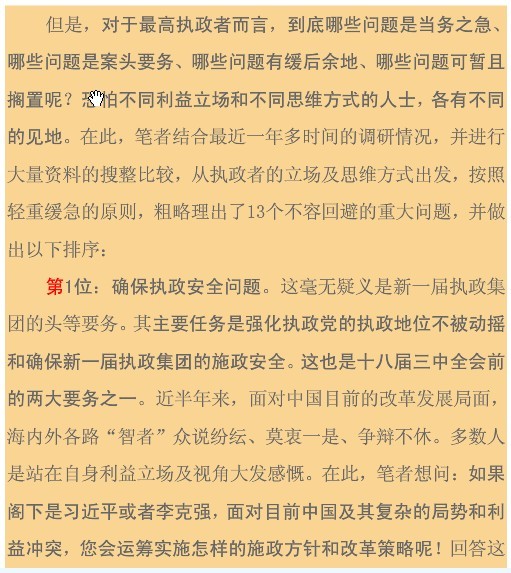 但是，对于最高执政者而言，到底哪些问题是当务之急、哪些问题是案头要务、哪些问题有缓后余地、哪些问题可暂且搁置呢？恐怕不同利益立场和不同思维方式的人士，各有不同的见地。在此，笔者结合最近一年多时间的调研情况，并进行大量资料的搜整比较，从执政者的立场及思维方式出发，按照轻重缓急的原则，粗略理出了13个不容回避的重大问题，并做出以下排序：

第1位：确保执政安全问题。这毫无疑义是新一届执政集团的头等要务。其主要任务是强化执政党的执政地位不被动摇和确保新一届执政集团的施政安全。这也是十八届三中全会前的两大要务之一。近半年来，面对中国目前的改革发展局面，海内外各路“智者”众说纷纭、莫衷一是、争辩不休。多数人是站在自身利益立场及视角大发感慨。在此，笔者想问：如果阁下是习近平或者李克强，面对目前中国及其复杂的局势和利益冲突，您会运筹实施怎样的施政方针和改革策略呢！回答这